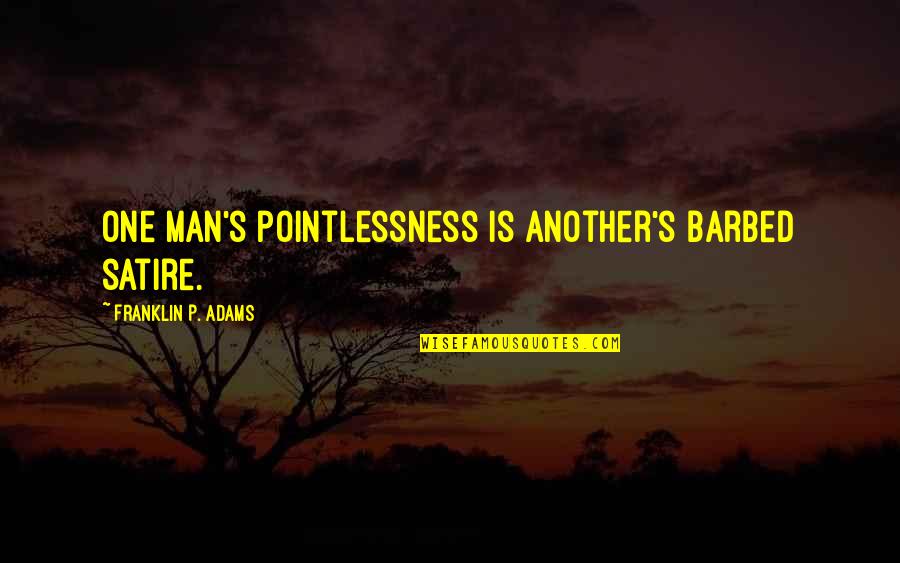 ONE MAN'S POINTLESSNESS IS ANOTHER'S BARBED SATIRE.

~ FRANKLIN P. ADAMS

WISEFAMOUSQUOTES.COM